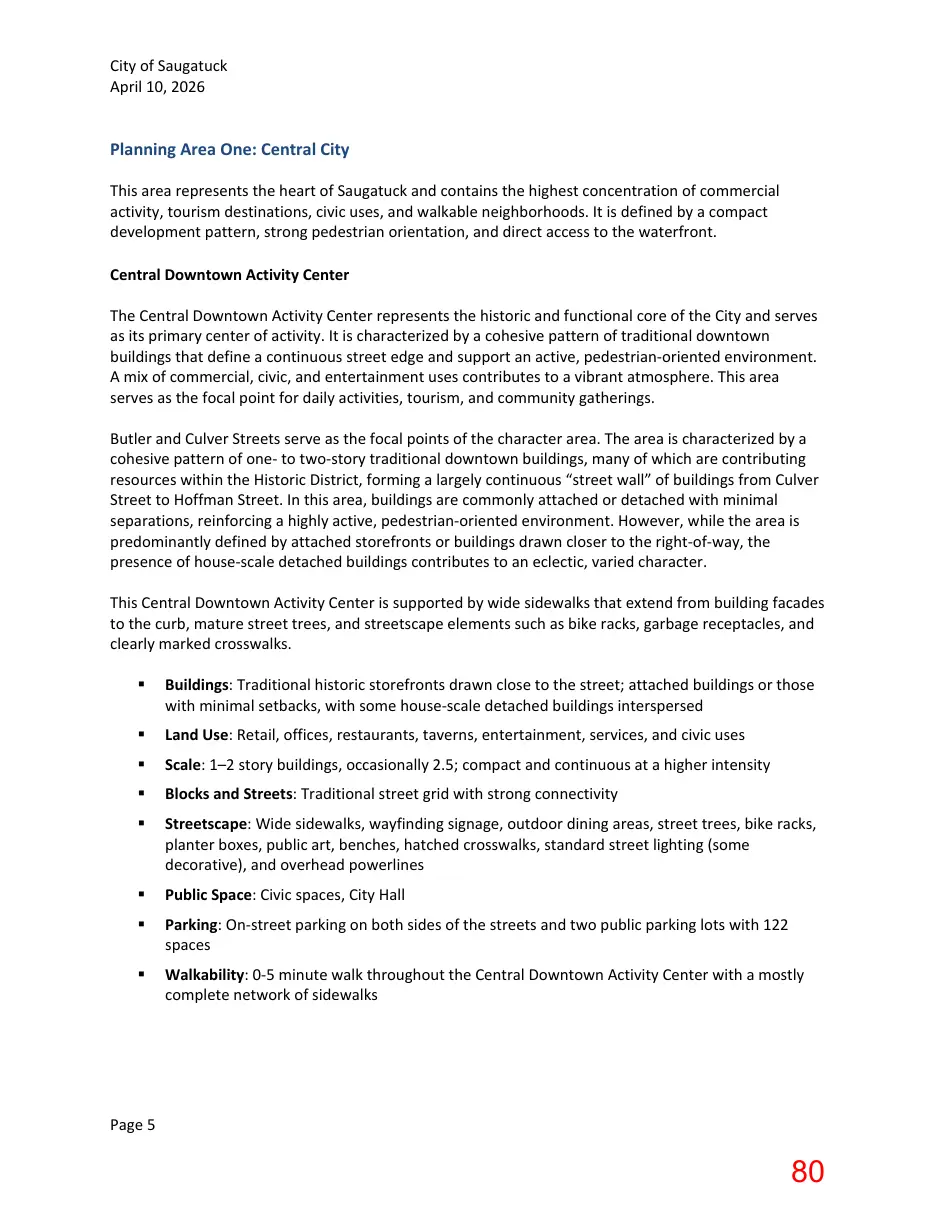 City of Saugatuck
April 10, 2026

Planning Area One: Central City

This area represents the heart of Saugatuck and contains the highest concentration of commercial activity, tourism destinations, civic uses, and walkable neighborhoods. It is defined by a compact development pattern, strong pedestrian orientation, and direct access to the waterfront.

Central Downtown Activity Center

The Central Downtown Activity Center represents the historic and functional core of the City and serves as its primary center of activity. It is characterized by a cohesive pattern of traditional downtown buildings that define a continuous street edge and support an active, pedestrian-oriented environment. A mix of commercial, civic, and entertainment uses contributes to a vibrant atmosphere. This area serves as the focal point for daily activities, tourism, and community gatherings.

Butler and Culver Streets serve as the focal points of the character area. The area is characterized by a cohesive pattern of one- to two-story traditional downtown buildings, many of which are contributing resources within the Historic District, forming a largely continuous "street wall" of buildings from Culver Street to Hoffman Street. In this area, buildings are commonly attached or detached with minimal separations, reinforcing a highly active, pedestrian-oriented environment. However, while the area is predominantly defined by attached storefronts or buildings drawn closer to the right-of-way, the presence of house-scale detached buildings contributes to an eclectic, varied character.

This Central Downtown Activity Center is supported by wide sidewalks that extend from building facades to the curb, mature street trees, and streetscape elements such as bike racks, garbage receptacles, and clearly marked crosswalks.

• Buildings: Traditional historic storefronts drawn close to the street; attached buildings or those with minimal setbacks, with some house-scale detached buildings interspersed
• Land Use: Retail, offices, restaurants, taverns, entertainment, services, and civic uses
• Scale: 1–2 story buildings, occasionally 2.5; compact and continuous at a higher intensity
• Blocks and Streets: Traditional street grid with strong connectivity
• Streetscape: Wide sidewalks, wayfinding signage, outdoor dining areas, street trees, bike racks, planter boxes, public art, benches, hatched crosswalks, standard street lighting (some decorative), and overhead powerlines
• Public Space: Civic spaces, City Hall
• Parking: On-street parking on both sides of the streets and two public parking lots with 122 spaces
• Walkability: 0-5 minute walk throughout the Central Downtown Activity Center with a mostly complete network of sidewalks

Page 5

80